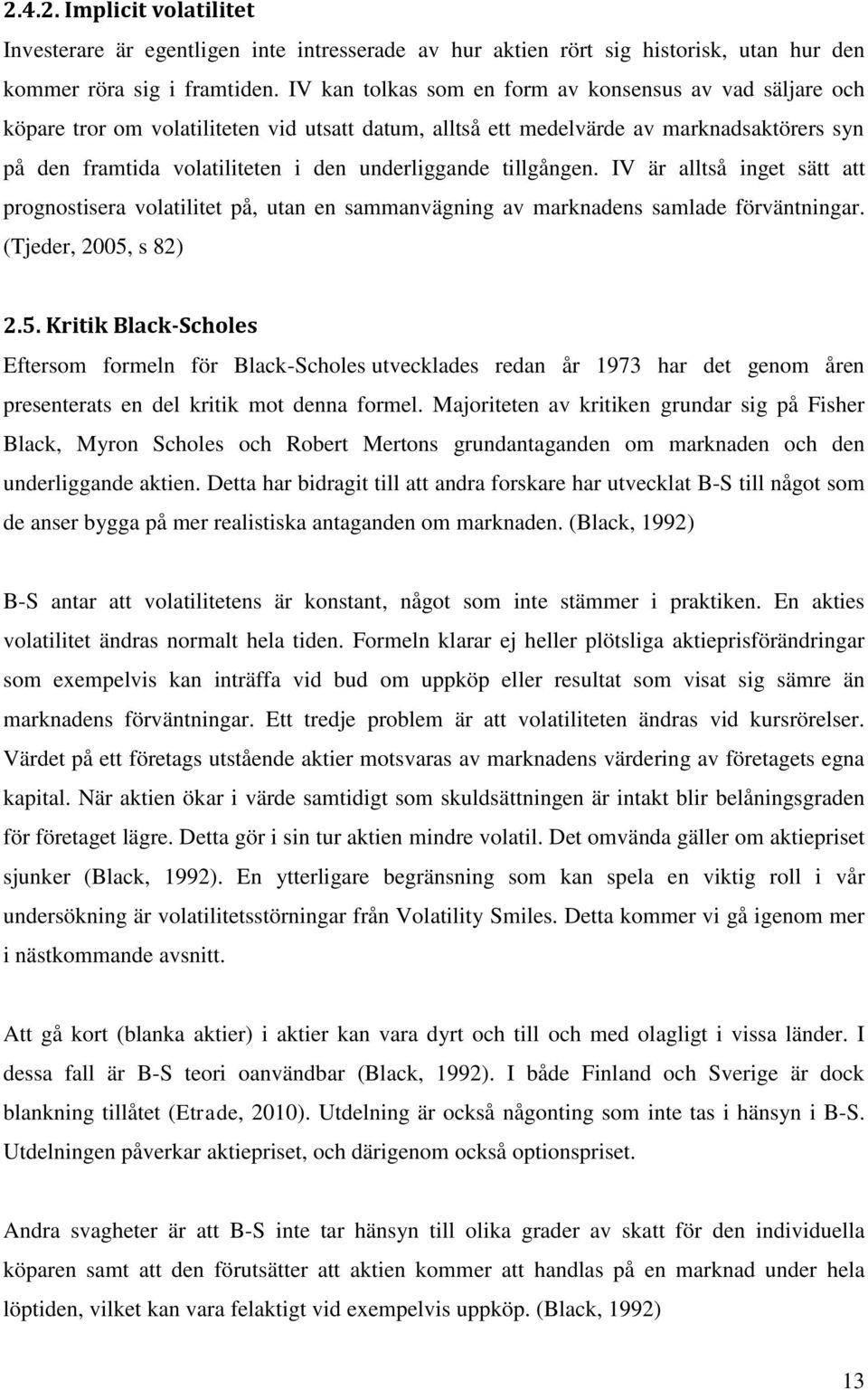 2.4.2. Implicit volatilitet

Investerare är egentligen inte intresserade av hur aktien rört sig historisk, utan hur den kommer röra sig i framtiden. IV kan tolkas som en form av konsensus av vad säljare och köpare tror om volatiliteten vid utsatt datum, alltså ett medelvärde av marknadsaktörers syn på den framtida volatiliteten i den underliggande tillgången. IV är alltså inget sätt att prognostisera volatilitet på, utan en sammanvägning av marknadens samlade förväntningar. (Tjeder, 2005, s 82)

2.5. Kritik Black-Scholes

Eftersom formeln för Black-Scholes utvecklades redan år 1973 har det genom åren presenterats en del kritik mot denna formel. Majoriteten av kritiken grundar sig på Fisher Black, Myron Scholes och Robert Mertons grundantaganden om marknaden och den underliggande aktien. Detta har bidragit till att andra forskare har utvecklat B-S till något som de anser bygga på mer realistiska antaganden om marknaden. (Black, 1992)

B-S antar att volatilitetens är konstant, något som inte stämmer i praktiken. En akties volatilitet ändras normalt hela tiden. Formeln klarar ej heller plötsliga aktieprisförändringar som exempelvis kan inträffa vid bud om uppköp eller resultat som visat sig sämre än marknadens förväntningar. Ett tredje problem är att volatiliteten ändras vid kursrörelser. Värdet på ett företags utstående aktier motsvaras av marknadens värdering av företagets egna kapital. När aktien ökar i värde samtidigt som skuldsättningen är intakt blir belåningsgraden för företaget lägre. Detta gör i sin tur aktien mindre volatil. Det omvända gäller om aktiepriset sjunker (Black, 1992). En ytterligare begränsning som kan spela en viktig roll i vår undersökning är volatilitetsstörningar från Volatility Smiles. Detta kommer vi gå igenom mer i nästkommande avsnitt.

Att gå kort (blanka aktier) i aktier kan vara dyrt och till och med olagligt i vissa länder. I dessa fall är B-S teori oanvändbar (Black, 1992). I både Finland och Sverige är dock blankning tillåtet (Etrade, 2010). Utdelning är också någonting som inte tas i hänsyn i B-S. Utdelningen påverkar aktiepriset, och därigenom också optionspriset.

Andra svagheter är att B-S inte tar hänsyn till olika grader av skatt för den individuella köparen samt att den förutsätter att aktien kommer att handlas på en marknad under hela löptiden, vilket kan vara felaktigt vid exempelvis uppköp. (Black, 1992)

13